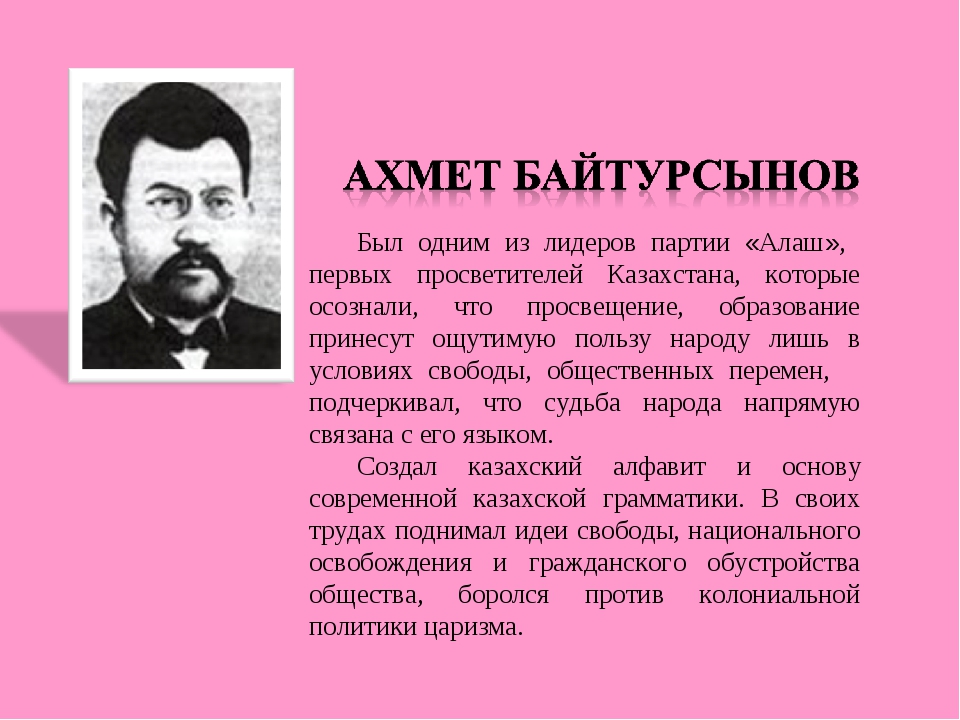 АХМЕТ БАЙТУРСЫНОВ

Был одним из лидеров партии «Алаш», первых просветителей Казахстана, которые осознали, что просвещение, образование принесут ощутимую пользу народу лишь в условиях свободы, общественных перемен, подчеркивал, что судьба народа напрямую связана с его языком.

Создал казахский алфавит и основу современной казахской грамматики. В своих трудах поднимал идеи свободы, национального освобождения и гражданского обустройства общества, боролся против колониальной политики царизма.